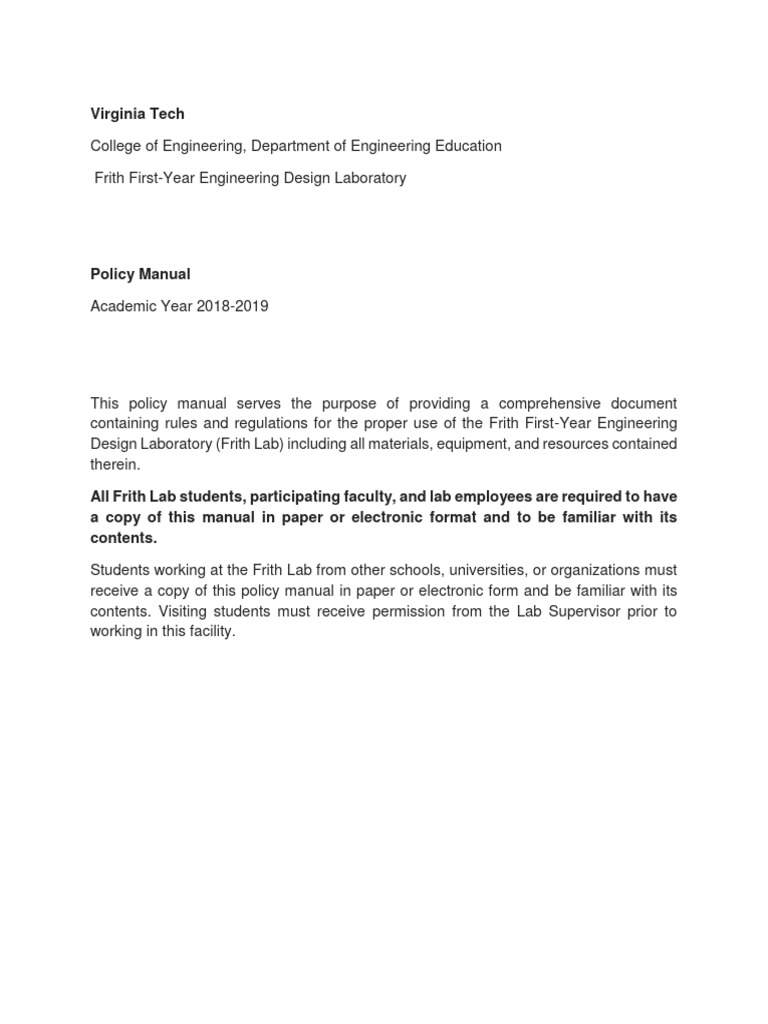 Virginia Tech

College of Engineering, Department of Engineering Education

Frith First-Year Engineering Design Laboratory

Policy Manual

Academic Year 2018-2019

This policy manual serves the purpose of providing a comprehensive document containing rules and regulations for the proper use of the Frith First-Year Engineering Design Laboratory (Frith Lab) including all materials, equipment, and resources contained therein.

All Frith Lab students, participating faculty, and lab employees are required to have a copy of this manual in paper or electronic format and to be familiar with its contents.

Students working at the Frith Lab from other schools, universities, or organizations must receive a copy of this policy manual in paper or electronic form and be familiar with its contents. Visiting students must receive permission from the Lab Supervisor prior to working in this facility.